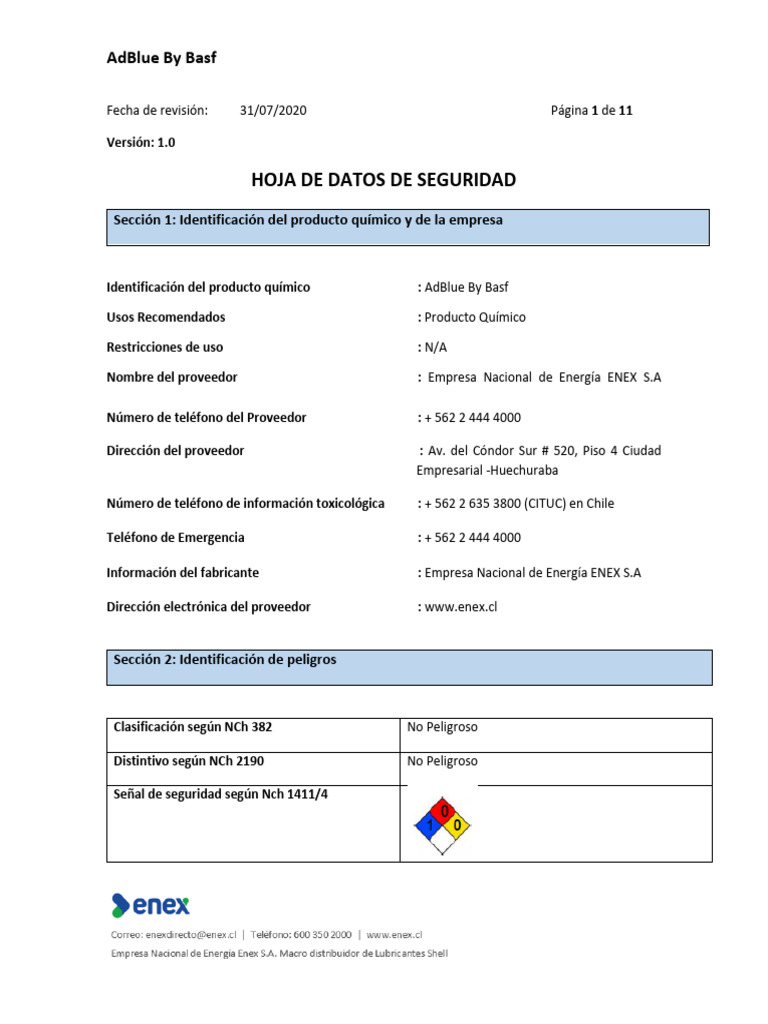 AdBlue By Basf

Fecha de revisión: 31/07/2020 Página 1 de 11

Versión: 1.0

HOJA DE DATOS DE SEGURIDAD

Sección 1: Identificación del producto químico y de la empresa

Identificación del producto químico : AdBlue By Basf

Usos Recomendados : Producto Químico

Restricciones de uso : N/A

Nombre del proveedor : Empresa Nacional de Energía ENEX S.A

Número de teléfono del Proveedor : + 562 2 444 4000

Dirección del proveedor : Av. del Cóndor Sur # 520, Piso 4 Ciudad Empresarial -Huechuraba

Número de teléfono de información toxicológica : + 562 2 635 3800 (CITUC) en Chile

Teléfono de Emergencia : + 562 2 444 4000

Información del fabricante : Empresa Nacional de Energía ENEX S.A

Dirección electrónica del proveedor : www.enex.cl

Sección 2: Identificación de peligros

| Clasificación según NCh 382 | No Peligroso |
|---|---|
| Distintivo según NCh 2190 | No Peligroso |
| Señal de seguridad según Nch 1411/4 | 0 1 0 |

enex

Correo: enexdirecto@enex.cl | Teléfono: 600 350 2000 | www.enex.cl

Empresa Nacional de Energía Enex S.A. Macro distribuidor de Lubricantes Shell